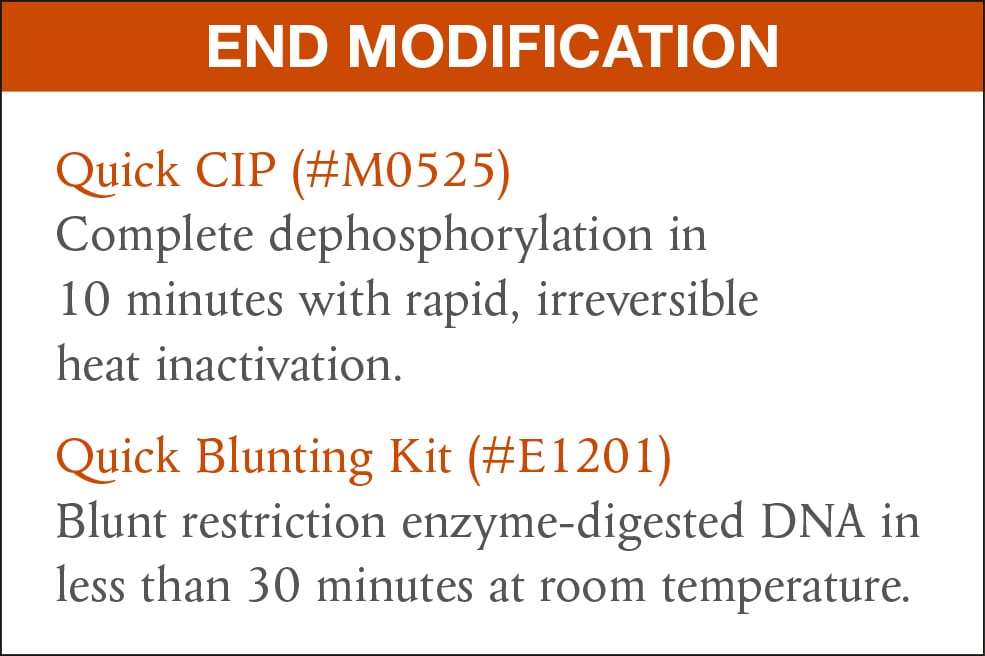 END MODIFICATION

Quick CIP (#M0525)
Complete dephosphorylation in 10 minutes with rapid, irreversible heat inactivation.

Quick Blunting Kit (#E1201)
Blunt restriction enzyme-digested DNA in less than 30 minutes at room temperature.